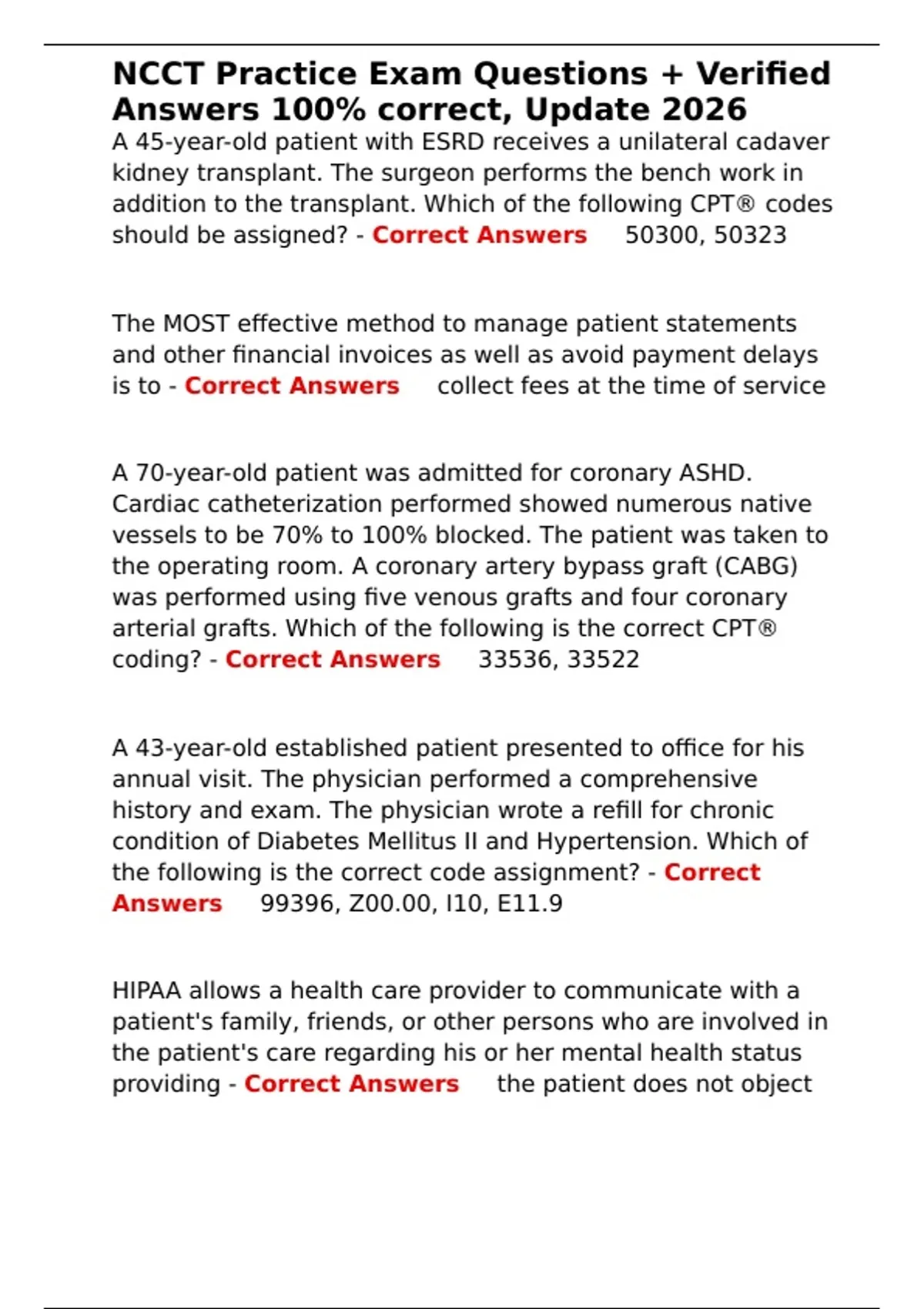 NCCT Practice Exam Questions + Verified Answers 100% correct, Update 2026

A 45-year-old patient with ESRD receives a unilateral cadaver kidney transplant. The surgeon performs the bench work in addition to the transplant. Which of the following CPT® codes should be assigned? - Correct Answers 50300, 50323

The MOST effective method to manage patient statements and other financial invoices as well as avoid payment delays is to - Correct Answers collect fees at the time of service

A 70-year-old patient was admitted for coronary ASHD. Cardiac catheterization performed showed numerous native vessels to be 70% to 100% blocked. The patient was taken to the operating room. A coronary artery bypass graft (CABG) was performed using five venous grafts and four coronary arterial grafts. Which of the following is the correct CPT® coding? - Correct Answers 33536, 33522

A 43-year-old established patient presented to office for his annual visit. The physician performed a comprehensive history and exam. The physician wrote a refill for chronic condition of Diabetes Mellitus II and Hypertension. Which of the following is the correct code assignment? - Correct Answers 99396, Z00.00, I10, E11.9

HIPAA allows a health care provider to communicate with a patient's family, friends, or other persons who are involved in the patient's care regarding his or her mental health status providing - Correct Answers the patient does not object